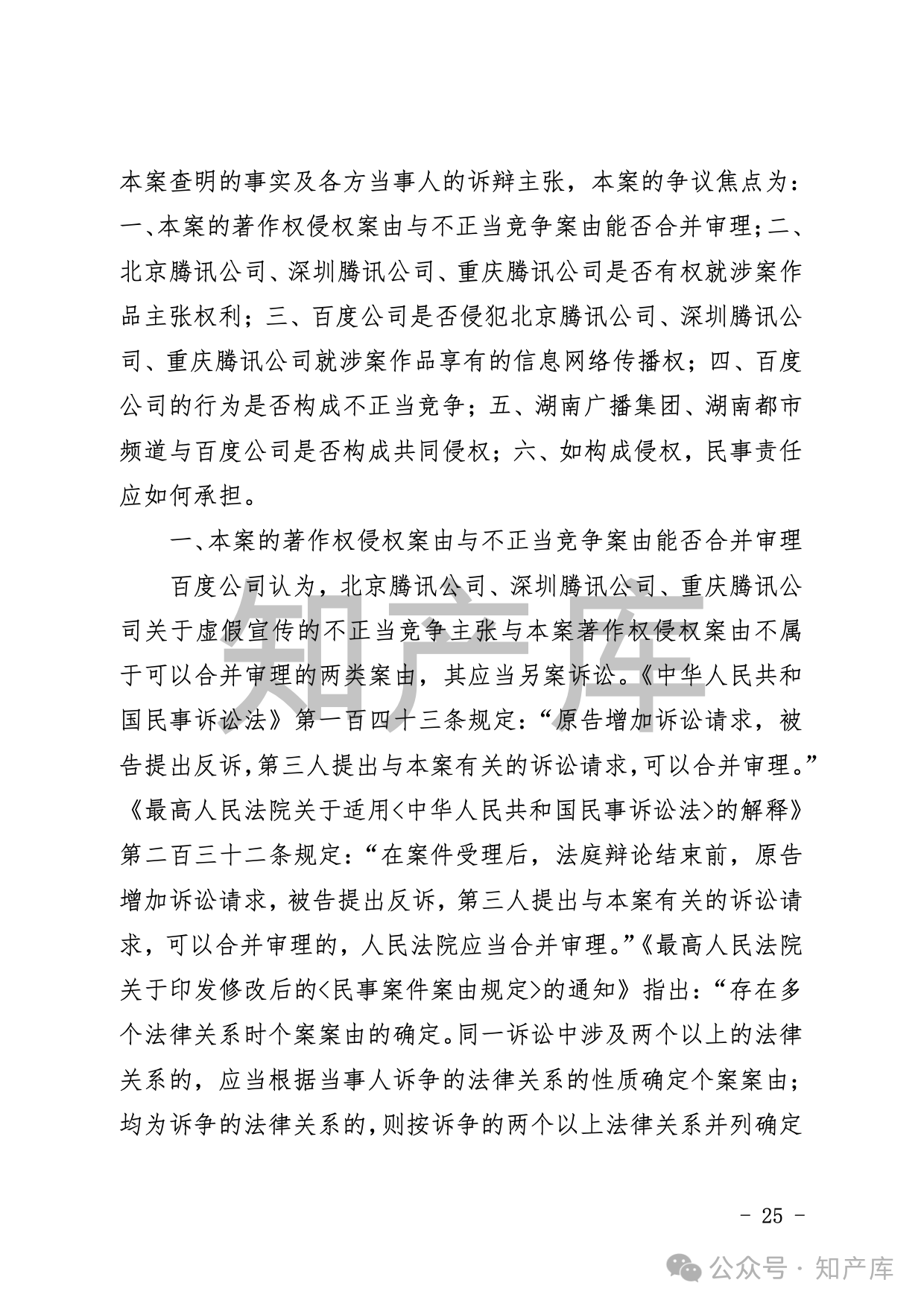 本案查明的事实及各方当事人的诉辩主张，本案的争议焦点为：一、本案的著作权侵权案由与不正当竞争案由能否合并审理；二、北京腾讯公司、深圳腾讯公司、重庆腾讯公司是否有权就涉案作品主张权利；三、百度公司是否侵犯北京腾讯公司、深圳腾讯公司、重庆腾讯公司就涉案作品享有的信息网络传播权；四、百度公司的行为是否构成不正当竞争；五、湖南广播集团、湖南都市频道与百度公司是否构成共同侵权；六、如构成侵权，民事责任应如何承担。

一、本案的著作权侵权案由与不正当竞争案由能否合并审理

百度公司认为，北京腾讯公司、深圳腾讯公司、重庆腾讯公司关于虚假宣传的不正当竞争主张与本案著作权侵权案由不属于可以合并审理的两类案由，其应当另案诉讼。《中华人民共和国民事诉讼法》第一百四十三条规定：“原告增加诉讼请求，被告提出反诉，第三人提出与本案有关的诉讼请求，可以合并审理。”《最高人民法院关于适用<中华人民共和国民事诉讼法>的解释》第二百三十二条规定：“在案件受理后，法庭辩论结束前，原告增加诉讼请求，被告提出反诉，第三人提出与本案有关的诉讼请求，可以合并审理的，人民法院应当合并审理。”《最高人民法院关于印发修改后的<民事案件案由规定>的通知》指出：“存在多个法律关系时个案案由的确定。同一诉讼中涉及两个以上的法律关系的，应当根据当事人诉争的法律关系的性质确定个案案由；均为诉争的法律关系的，则按诉争的两个以上法律关系并列确定

知产库

- 25 -

公众号 · 知产库